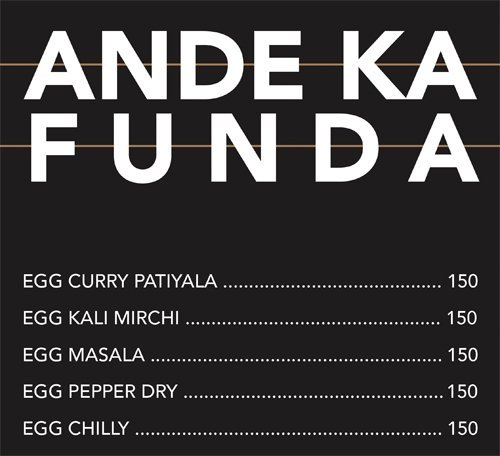 ANDE KA
FUNDA

EGG CURRY PATIYALA 150

EGG KALI MIRCHI 150

EGG MASALA 150

EGG PEPPER DRY 150

EGG CHILLY 150